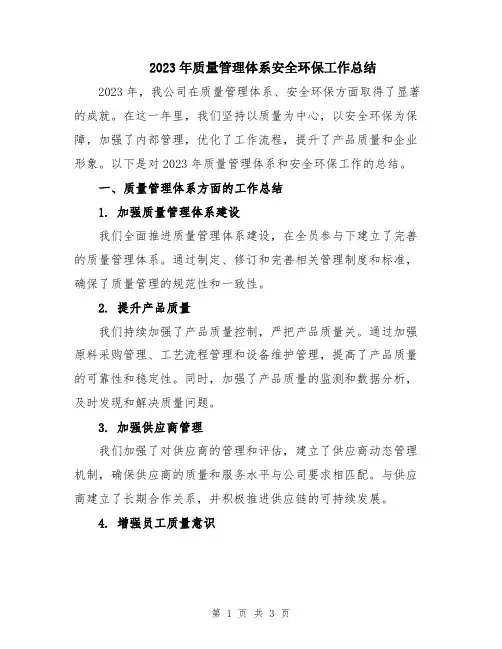 2023年质量管理体系安全环保工作总结

2023年，我公司在质量管理体系、安全环保方面取得了显著的成就。在这一年里，我们坚持以质量为中心，以安全环保为保障，加强了内部管理，优化了工作流程，提升了产品质量和企业形象。以下是对2023年质量管理体系和安全环保工作的总结。

一、质量管理体系方面的工作总结

1. 加强质量管理体系建设

我们全面推进质量管理体系建设，在全员参与下建立了完善的质量管理体系。通过制定、修订和完善相关管理制度和标准，确保了质量管理的规范性和一致性。

2. 提升产品质量

我们持续加强了产品质量控制，严把产品质量关。通过加强原料采购管理、工艺流程管理和设备维护管理，提高了产品质量的可靠性和稳定性。同时，加强了产品质量的监测和数据分析，及时发现和解决质量问题。

3. 加强供应商管理

我们加强了对供应商的管理和评估，建立了供应商动态管理机制，确保供应商的质量和服务水平与公司要求相匹配。与供应商建立了长期合作关系，并积极推进供应链的可持续发展。

4. 增强员工质量意识

第 1 页 共 3 页